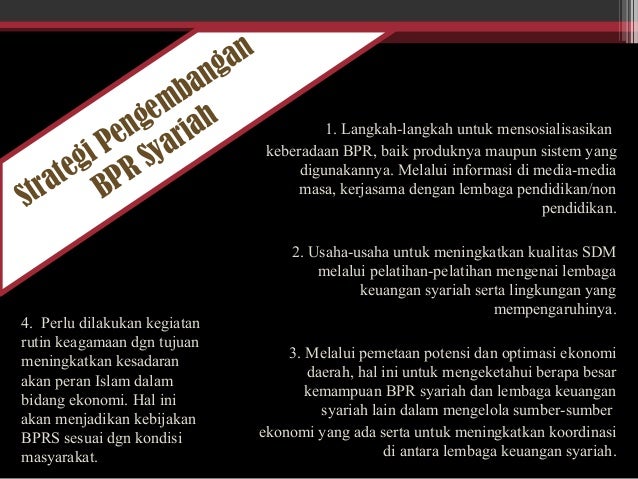 Strategi Pengembangan BPR Syariah

1. Langkah-langkah untuk mensosialisasikan keberadaan BPR, baik produknya maupun sistem yang digunakannya. Melalui informasi di media-media masa, kerjasama dengan lembaga pendidikan/non pendidikan.

2. Usaha-usaha untuk meningkatkan kualitas SDM melalui pelatihan-pelatihan mengenai lembaga keuangan syariah serta lingkungan yang mempengaruhinya.

3. Melalui pemetaan potensi dan optimasi ekonomi daerah, hal ini untuk mengeketahui berapa besar kemampuan BPR syariah dan lembaga keuangan syariah lain dalam mengelola sumber-sumber ekonomi yang ada serta untuk meningkatkan koordinasi di antara lembaga keuangan syariah.

4. Perlu dilakukan kegiatan rutin keagamaan dgn tujuan meningkatkan kesadaran akan peran Islam dalam bidang ekonomi. Hal ini akan menjadikan kebijakan BPRS sesuai dgn kondisi masyarakat.